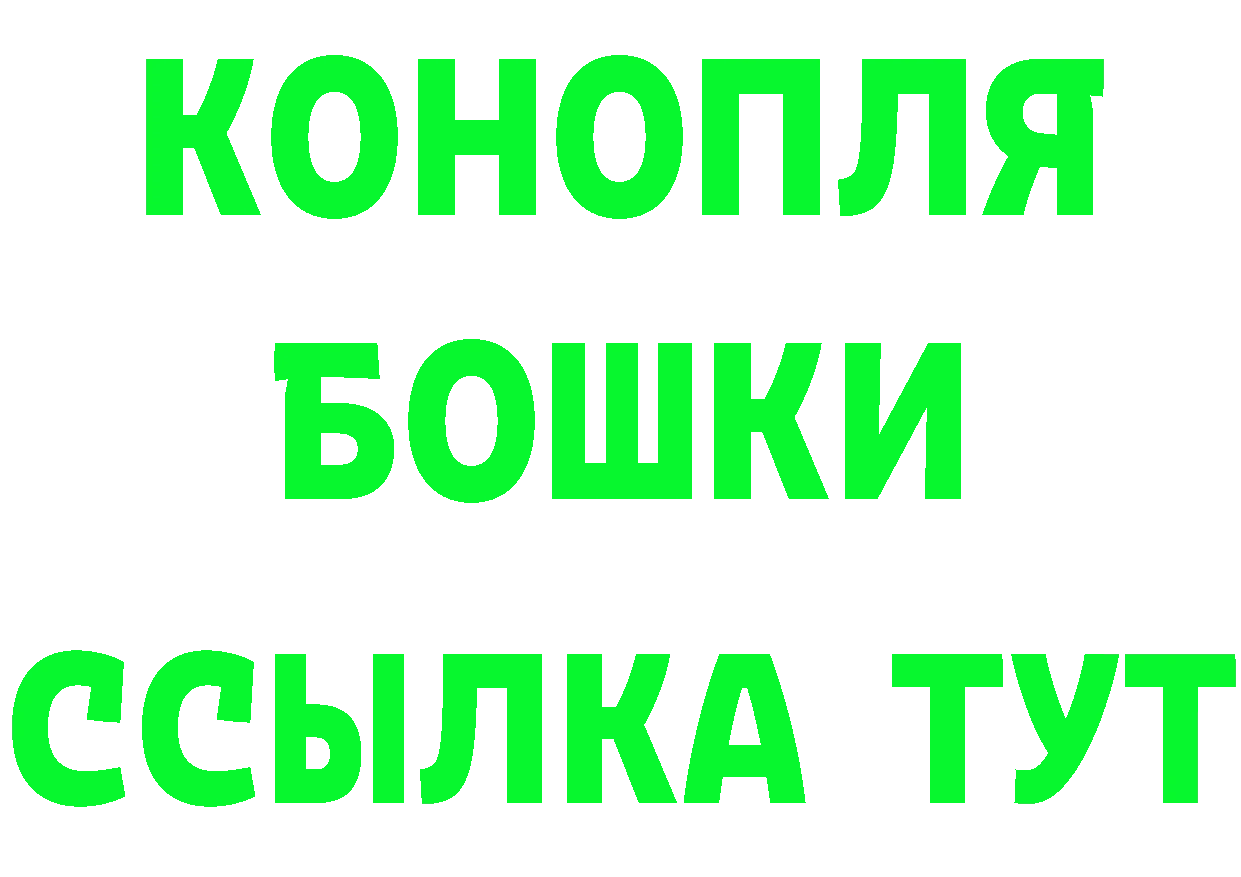 КОНОПЛЯ

БОШКИ

ССЫЛКА ТУТ